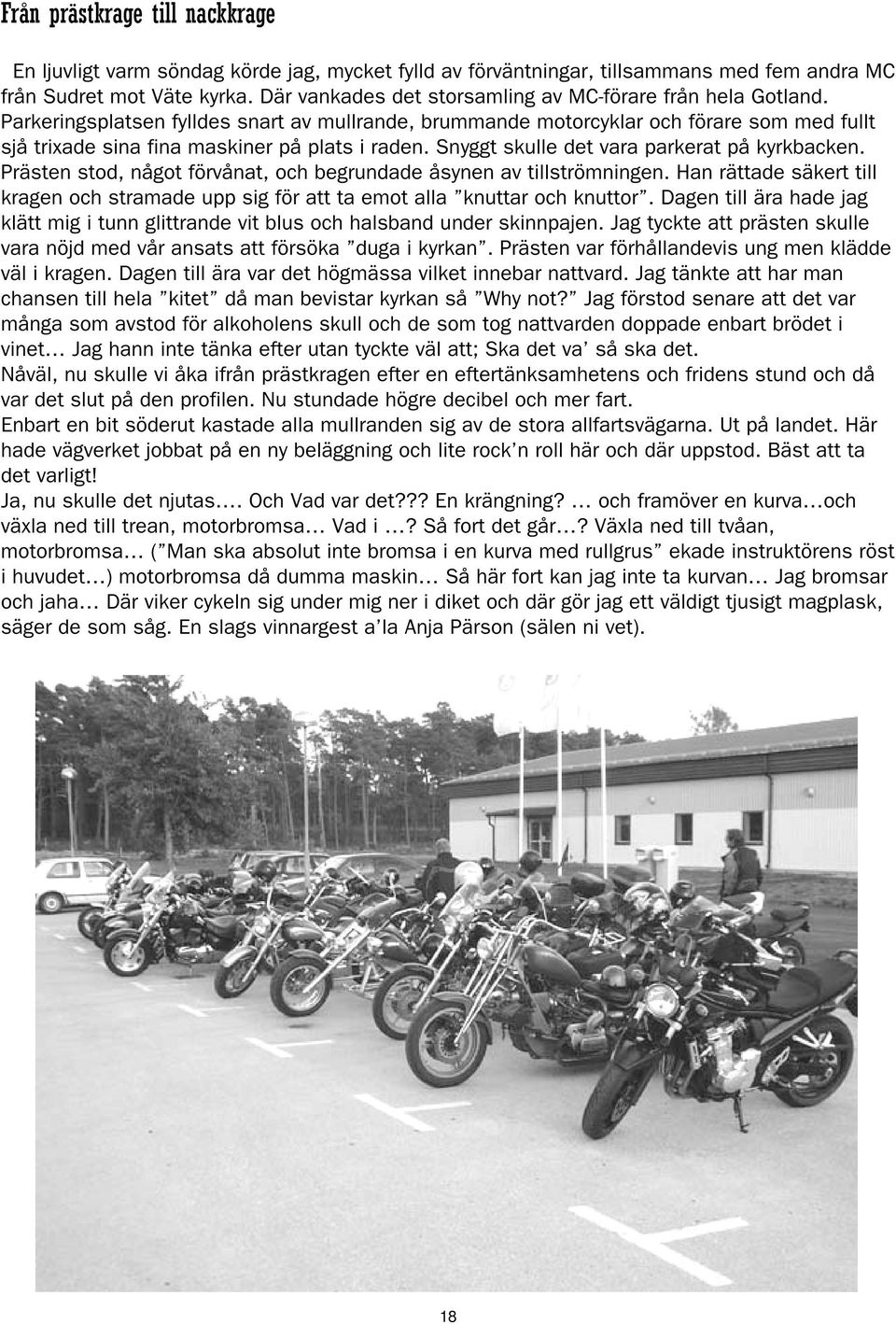 Från prästkrage till nackkrage

En ljuvligt varm söndag körde jag, mycket fylld av förväntningar, tillsammans med fem andra MC från Sudret mot Väte kyrka. Där vankades det storsamling av MC-förare från hela Gotland. Parkeringsplatsen fylldes snart av mullrande, brummande motorcyklar och förare som med fullt sjå trixade sina fina maskiner på plats i raden. Snyggt skulle det vara parkerat på kyrkbacken. Prästen stod, något förvånat, och begrundade åsynen av tillströmningen. Han rättade säkert till kragen och stramade upp sig för att ta emot alla ”knuttar och knuttor”. Dagen till ära hade jag klätt mig i tunn glittrande vit blus och halsband under skinnpajen. Jag tyckte att prästen skulle vara nöjd med vår ansats att försöka ”duga i kyrkan”. Prästen var förhållandevis ung men klädde väl i kragen. Dagen till ära var det högmässa vilket innebar nattvard. Jag tänkte att har man chansen till hela ”kitet” då man bevistar kyrkan så ”Why not?” Jag förstod senare att det var många som avstod för alkoholens skull och de som tog nattvarden doppade enbart brödet i vinet… Jag hann inte tänka efter utan tyckte väl att; Ska det va’ så ska det.
Nåväl, nu skulle vi åka ifrån prästkragen efter en eftertänksamhetens och fridens stund och då var det slut på den profilen. Nu stundade högre decibel och mer fart.
Enbart en bit söderut kastade alla mullranden sig av de stora allfartsvägarna. Ut på landet. Här hade vägverket jobbat på en ny beläggning och lite rock’n roll här och där uppstod. Bäst att ta det varligt!
Ja, nu skulle det njutas…. Och Vad var det??? En krängning? … och framöver en kurva…och växla ned till trean, motorbromsa… Vad i …? Så fort det går…? Växla ned till tvåan, motorbromsa… (”Man ska absolut inte bromsa i en kurva med rullgrus” ekade instruktörens röst i huvudet…) motorbromsa då dumma maskin… Så här fort kan jag inte ta kurvan… Jag bromsar och jaha… Där viker cykeln sig under mig ner i diket och där gör jag ett väldigt tjusigt magplask, säger de som såg. En slags vinnargest a’la Anja Pärson (sälen ni vet).

18